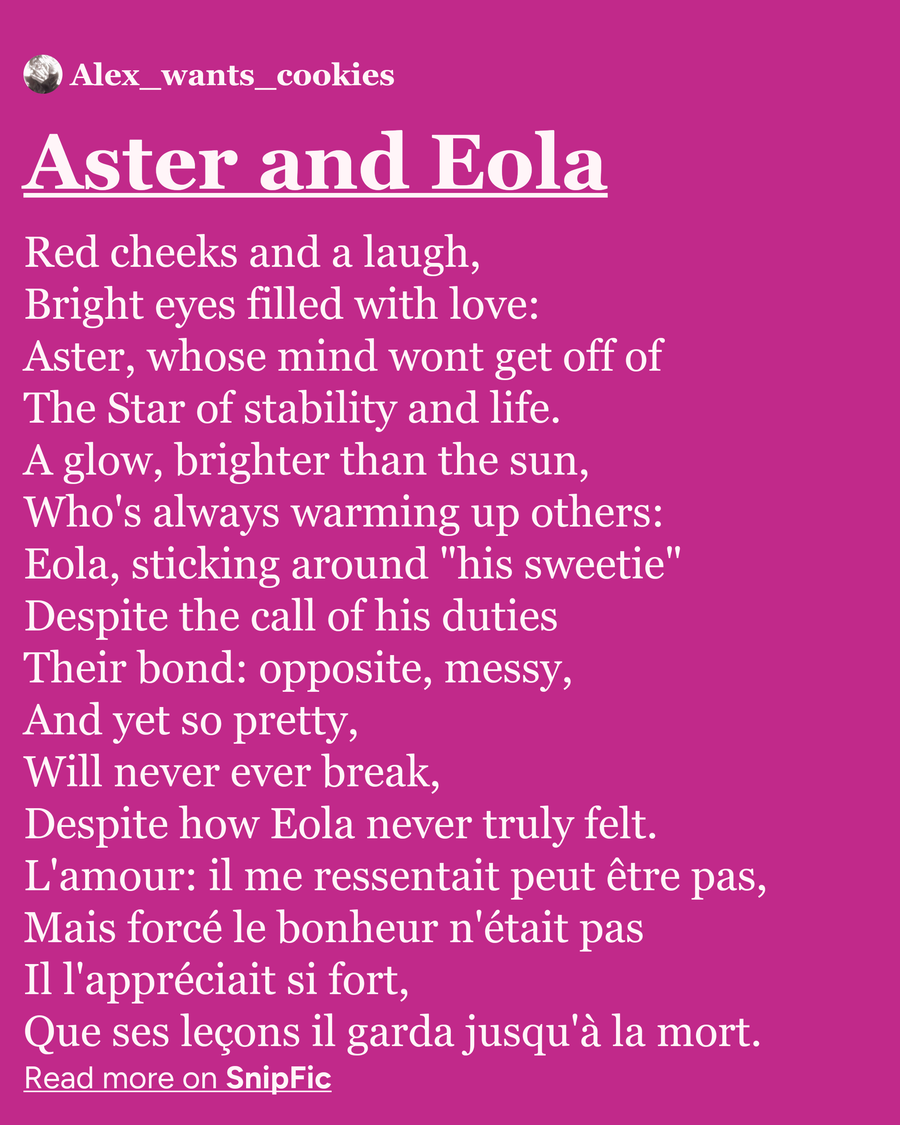 Alex_wants_cookies

Aster and Eola

Red cheeks and a laugh,
Bright eyes filled with love:
Aster, whose mind wont get off of
The Star of stability and life.
A glow, brighter than the sun,
Who's always warming up others:
Eola, sticking around "his sweetie"
Despite the call of his duties
Their bond: opposite, messy,
And yet so pretty,
Will never ever break,
Despite how Eola never truly felt.
L'amour: il me ressentait peut être pas,
Mais forcé le bonheur n'était pas
Il l'appréciait si fort,
Que ses leçons il garda jusqu'à la mort.

Read more on SnipFic